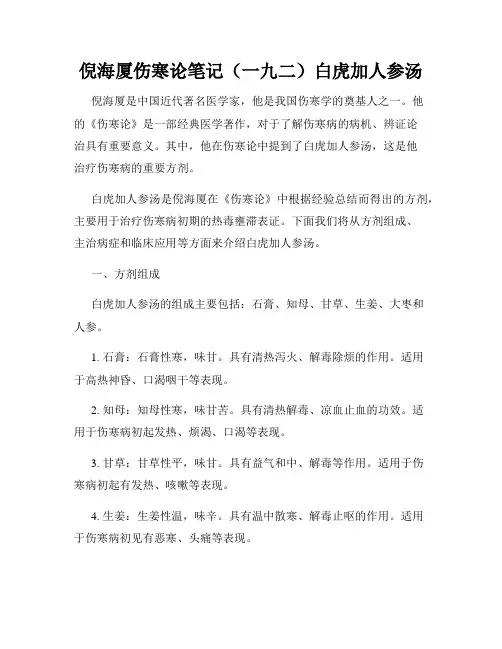 倪海厦伤寒论笔记（一九二）白虎加人参汤

倪海厦是中国近代著名医学家，他是我国伤寒学的奠基人之一。他的《伤寒论》是一部经典医学著作，对于了解伤寒病的病机、辨证论治具有重要意义。其中，他在伤寒论中提到了白虎加人参汤，这是他治疗伤寒病的重要方剂。

白虎加人参汤是倪海厦在《伤寒论》中根据经验总结而得出的方剂，主要用于治疗伤寒病初期的热毒壅滞表证。下面我们将从方剂组成、主治病症和临床应用等方面来介绍白虎加人参汤。

一、方剂组成

白虎加人参汤的组成主要包括：石膏、知母、甘草、生姜、大枣和人参。

1. 石膏：石膏性寒，味甘。具有清热泻火、解毒除烦的作用。适用于高热神昏、口渴咽干等表现。

2. 知母：知母性寒，味甘苦。具有清热解毒、凉血止血的功效。适用于伤寒病初起发热、烦渴、口渴等表现。

3. 甘草：甘草性平，味甘。具有益气和中、解毒等作用。适用于伤寒病初起有发热、咳嗽等表现。

4. 生姜：生姜性温，味辛。具有温中散寒、解毒止呕的作用。适用于伤寒病初见有恶寒、头痛等表现。